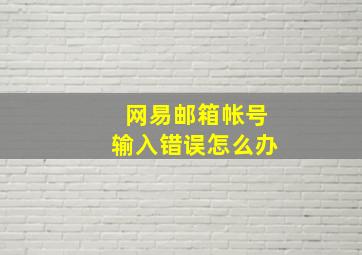 网易邮箱帐号
输入错误怎么办